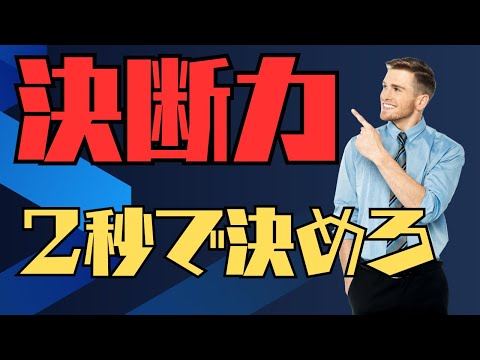 決断力

2秒で決めろ